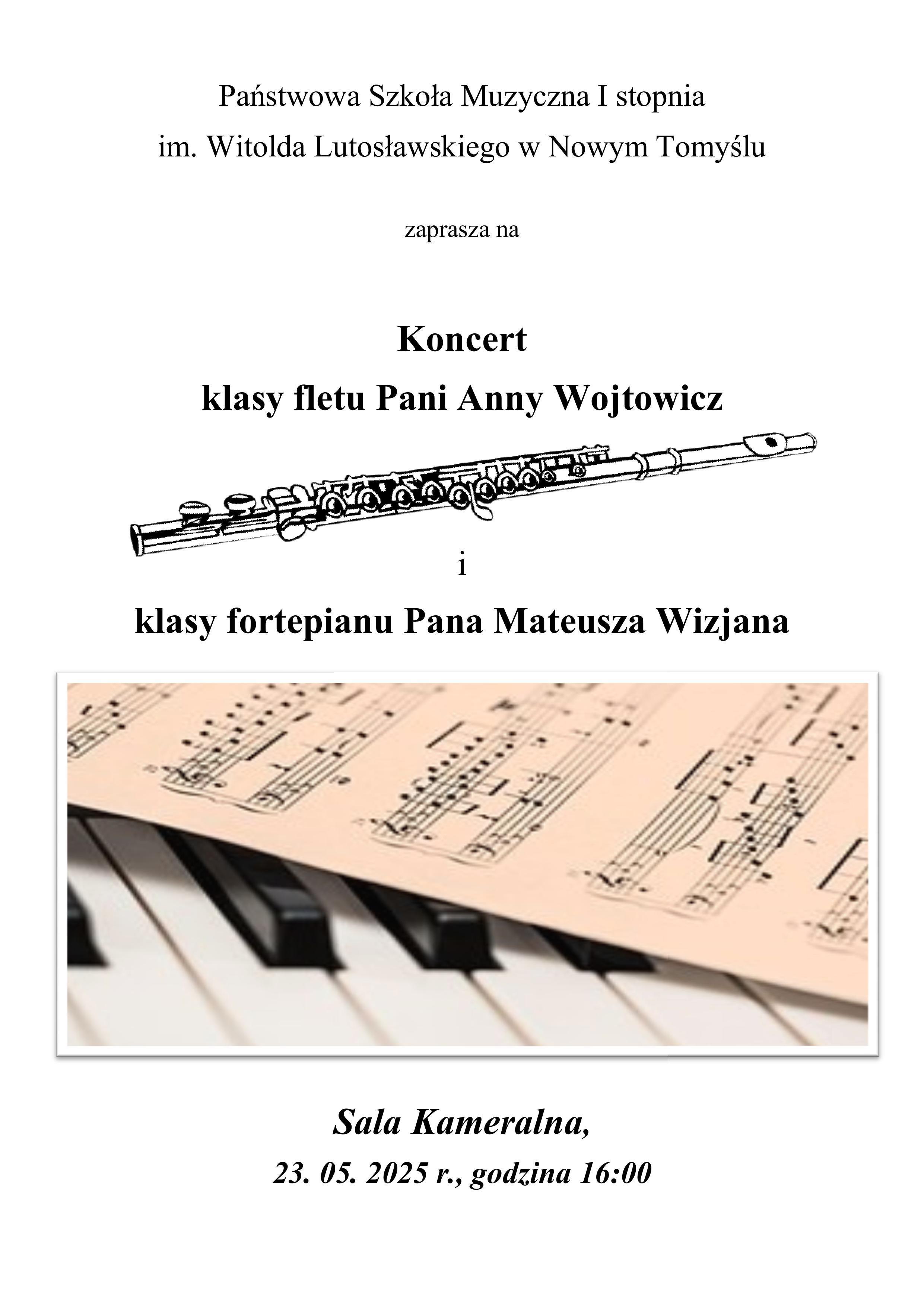 Państwowa Szkoła Muzyczna I stopnia
im. Witolda Lutosławskiego w Nowym Tomyślu

zaprasza na

Koncert
klasy fletu Pani Anny Wojtowicz

i

klasy fortepianu Pana Mateusza Wizjana

Sala Kameralna,
23. 05. 2025 r., godzina 16:00